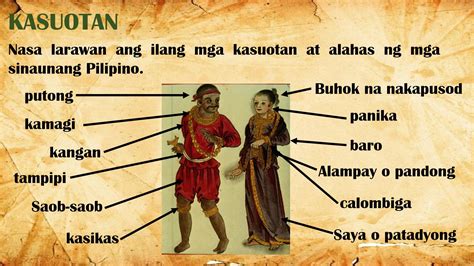 KASUOTAN

Nasa larawan ang ilang mga kasuotan at alahas ng mga sinaunang Pilipino.

putong
kamagi
kangan
tampipi
Saob-saob
kasikas

Buhok na nakapusod
panika
baro
Alampay o pandong
calombiga
Saya o patadyong